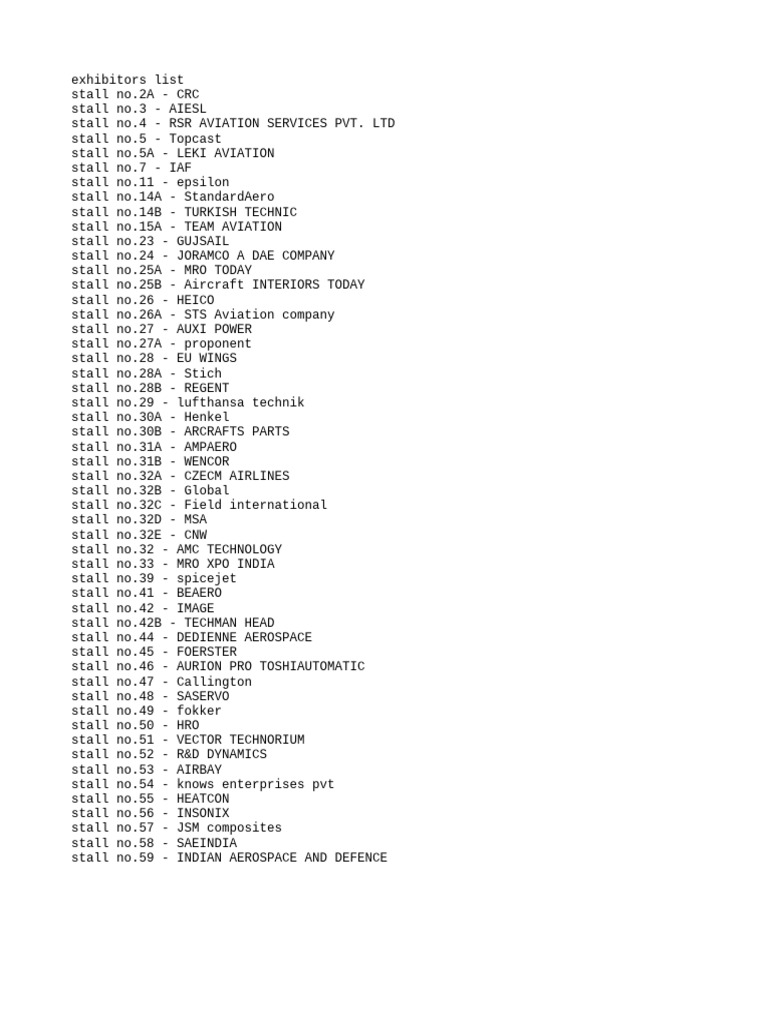 exhibitors list
stall no.2A - CRC
stall no.3 - AIESL
stall no.4 - RSR AVIATION SERVICES PVT. LTD
stall no.5 - Topcast
stall no.5A - LEKI AVIATION
stall no.7 - IAF
stall no.11 - epsilon
stall no.14A - StandardAero
stall no.14B - TURKISH TECHNIC
stall no.15A - TEAM AVIATION
stall no.23 - GUJSAIL
stall no.24 - JORAMCO A DAE COMPANY
stall no.25A - MRO TODAY
stall no.25B - Aircraft INTERIORS TODAY
stall no.26 - HEICO
stall no.26A - STS Aviation company
stall no.27 - AUXI POWER
stall no.27A - proponent
stall no.28 - EU WINGS
stall no.28A - Stich
stall no.28B - REGENT
stall no.29 - lufthansa technik
stall no.30A - Henkel
stall no.30B - ARCRAFTS PARTS
stall no.31A - AMPAERO
stall no.31B - WENCOR
stall no.32A - CZECM AIRLINES
stall no.32B - Global
stall no.32C - Field international
stall no.32D - MSA
stall no.32E - CNW
stall no.32 - AMC TECHNOLOGY
stall no.33 - MRO XPO INDIA
stall no.39 - spicejet
stall no.41 - BEAERO
stall no.42 - IMAGE
stall no.42B - TECHMAN HEAD
stall no.44 - DEDIENNE AEROSPACE
stall no.45 - FOERSTER
stall no.46 - AURION PRO TOSHIAUTOMATIC
stall no.47 - Callington
stall no.48 - SASERVO
stall no.49 - fokker
stall no.50 - HRO
stall no.51 - VECTOR TECHNORIUM
stall no.52 - R&D DYNAMICS
stall no.53 - AIRBAY
stall no.54 - knows enterprises pvt
stall no.55 - HEATCON
stall no.56 - INSONIX
stall no.57 - JSM composites
stall no.58 - SAEINDIA
stall no.59 - INDIAN AEROSPACE AND DEFENCE